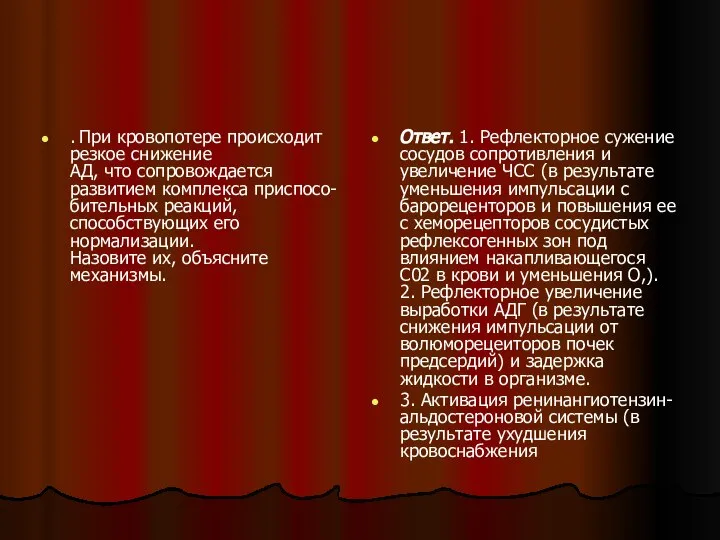 . При кровопотере происходит резкое снижение АД, что сопровождается развитием комплекса приспособительных реакций, способствующих его нормализации.
Назовите их, объясните механизмы.

Ответ. 1. Рефлекторное сужение сосудов сопротивления и увеличение ЧСС (в результате уменьшения импульсации с барорецепторов и повышения ее с хеморецепторов сосудистых рефлексогенных зон под влиянием накапливающегося С02 в крови и уменьшения О,). 2. Рефлекторное увеличение выработки АДГ (в результате снижения импульсации от волюморецеиторов почек предсердий) и задержка жидкости в организме.

3. Активация ренинангиотензин-альдостероновой системы (в результате ухудшения кровоснабжения